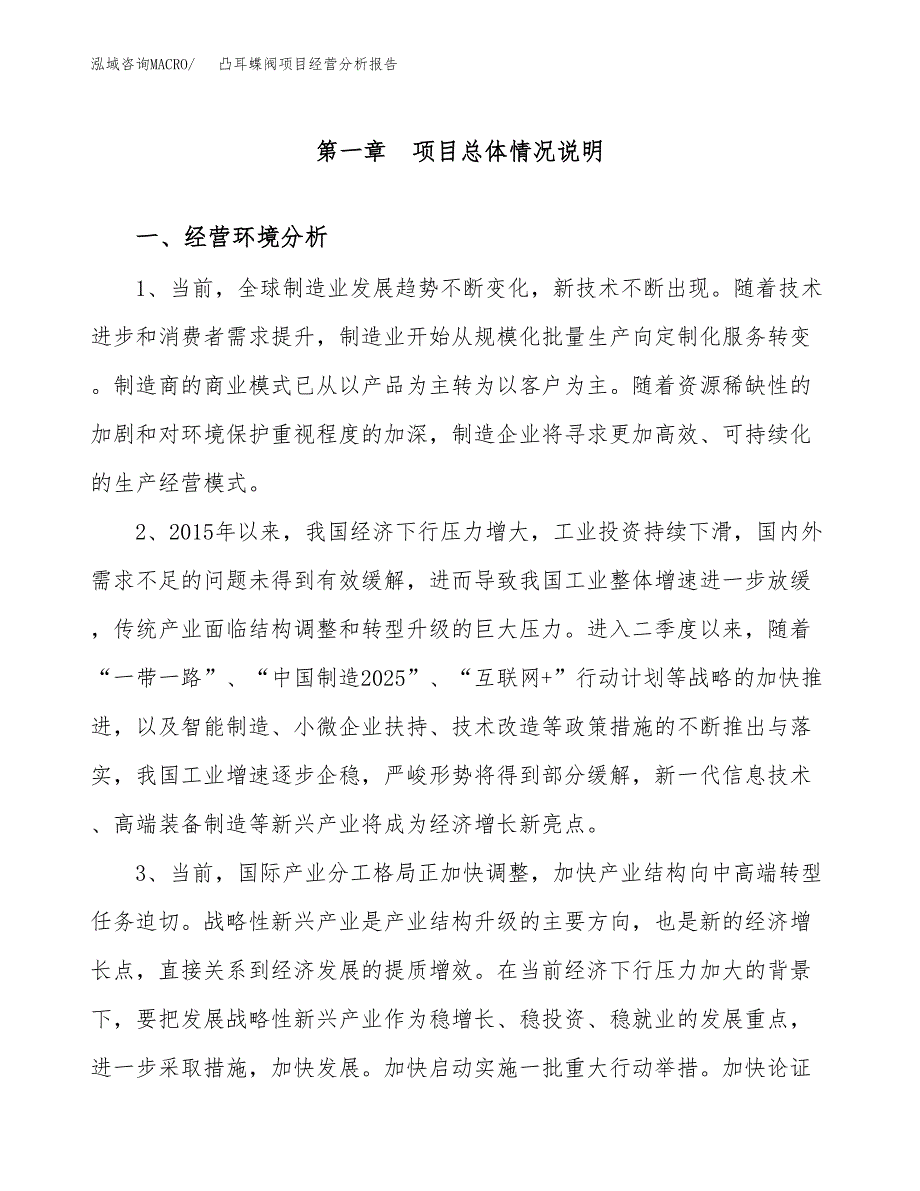 泓域咨询MACRO/　凸耳蝶阀项目经营分析报告

第一章　项目总体情况说明

一、经营环境分析

1、当前，全球制造业发展趋势不断变化，新技术不断出现。随着技术进步和消费者需求提升，制造业开始从规模化批量生产向定制化服务转变。制造商的商业模式已从以产品为主转为以客户为主。随着资源稀缺性的加剧和对环境保护重视程度的加深，制造企业将寻求更加高效、可持续化的生产经营模式。

2、2015年以来，我国经济下行压力增大，工业投资持续下滑，国内外需求不足的问题未得到有效缓解，进而导致我国工业整体增速进一步放缓，传统产业面临结构调整和转型升级的巨大压力。进入二季度以来，随着“一带一路”、“中国制造2025”、“互联网+”行动计划等战略的加快推进，以及智能制造、小微企业扶持、技术改造等政策措施的不断推出与落实，我国工业增速逐步企稳，严峻形势将得到部分缓解，新一代信息技术、高端装备制造等新兴产业将成为经济增长新亮点。

3、当前，国际产业分工格局正加快调整，加快产业结构向中高端转型任务迫切。战略性新兴产业是产业结构升级的主要方向，也是新的经济增长点，直接关系到经济发展的提质增效。在当前经济下行压力加大的背景下，要把发展战略性新兴产业作为稳增长、稳投资、稳就业的发展重点，进一步采取措施，加快发展。加快启动实施一批重大行动举措。加快论证